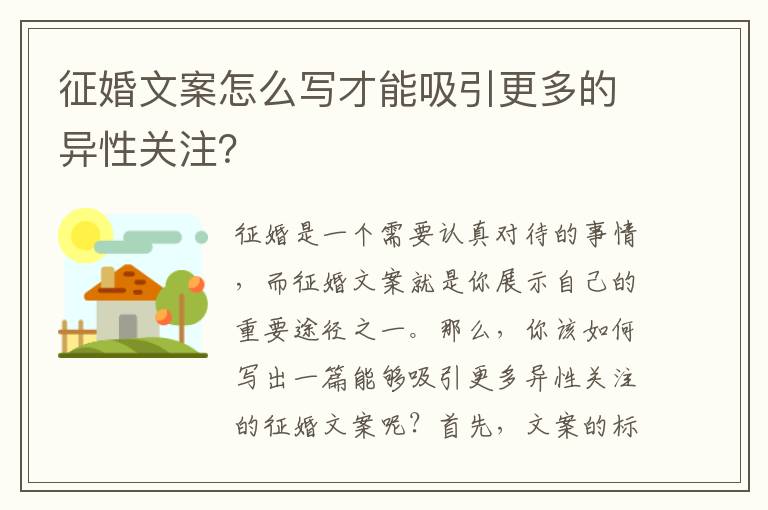 征婚文案怎么写才能吸引更多的异性关注?

征婚是一个需要认真对待的事情，而征婚文案就是你展示自己的重要途径之一。那么，你该如何写出一篇能够吸引更多异性关注的征婚文案呢？首先，文案的标